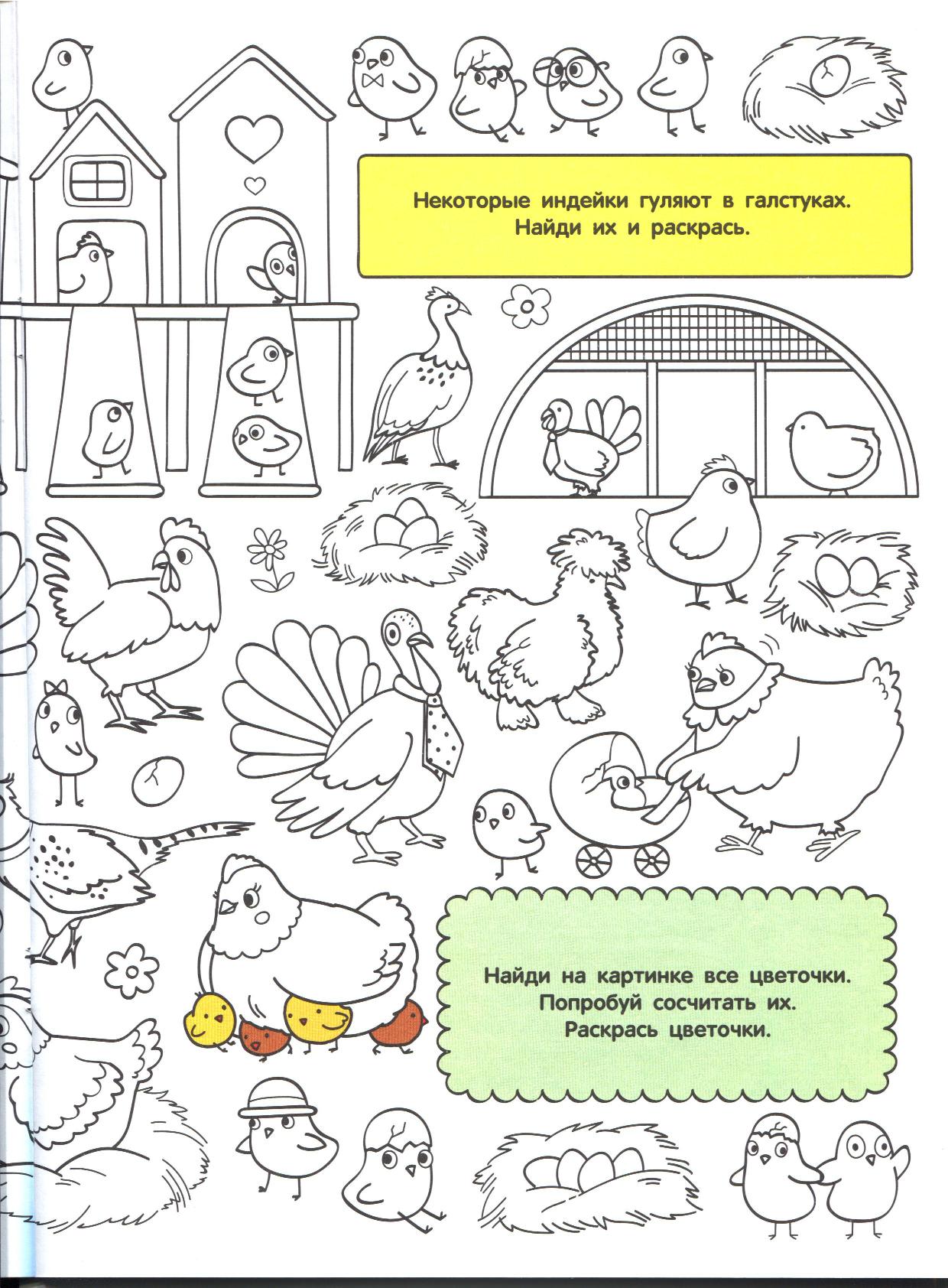 Некоторые индейки гуляют в галстуках. Найди их и раскрась.

Найди на картинке все цветочки. Попробуй сосчитать их. Раскрась цветочки.